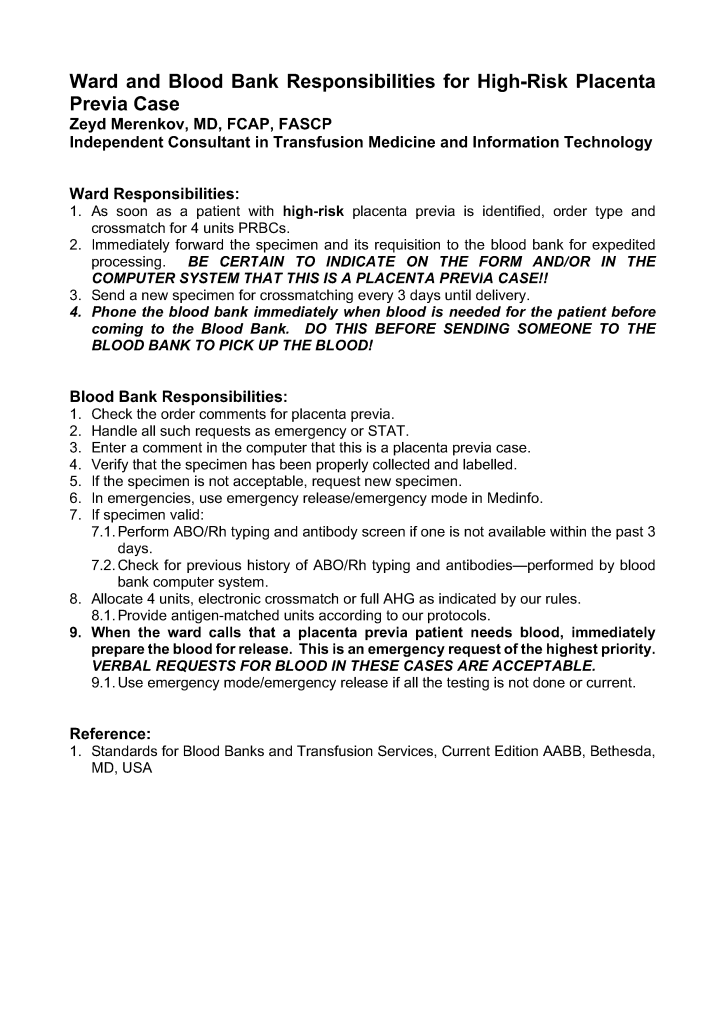 Ward and Blood Bank Responsibilities for High-Risk Placenta Previa Case
Zeyd Merenkov, MD, FCAP, FASCP
Independent Consultant in Transfusion Medicine and Information Technology

Ward Responsibilities:
1. As soon as a patient with high-risk placenta previa is identified, order type and crossmatch for 4 units PRBCs.
2. Immediately forward the specimen and its requisition to the blood bank for expedited processing. BE CERTAIN TO INDICATE ON THE FORM AND/OR IN THE COMPUTER SYSTEM THAT THIS IS A PLACENTA PREVIA CASE!!
3. Send a new specimen for crossmatching every 3 days until delivery.
4. Phone the blood bank immediately when blood is needed for the patient before coming to the Blood Bank. DO THIS BEFORE SENDING SOMEONE TO THE BLOOD BANK TO PICK UP THE BLOOD!

Blood Bank Responsibilities:
1. Check the order comments for placenta previa.
2. Handle all such requests as emergency or STAT.
3. Enter a comment in the computer that this is a placenta previa case.
4. Verify that the specimen has been properly collected and labelled.
5. If the specimen is not acceptable, request new specimen.
6. In emergencies, use emergency release/emergency mode in Medinfo.
7. If specimen valid:
7.1. Perform ABO/Rh typing and antibody screen if one is not available within the past 3 days.
7.2. Check for previous history of ABO/Rh typing and antibodies—performed by blood bank computer system.
8. Allocate 4 units, electronic crossmatch or full AHG as indicated by our rules.
8.1. Provide antigen-matched units according to our protocols.
9. When the ward calls that a placenta previa patient needs blood, immediately prepare the blood for release. This is an emergency request of the highest priority. VERBAL REQUESTS FOR BLOOD IN THESE CASES ARE ACCEPTABLE.
9.1. Use emergency mode/emergency release if all the testing is not done or current.

Reference:
1. Standards for Blood Banks and Transfusion Services, Current Edition AABB, Bethesda, MD, USA